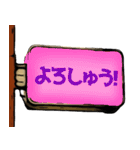 よろしゅう!